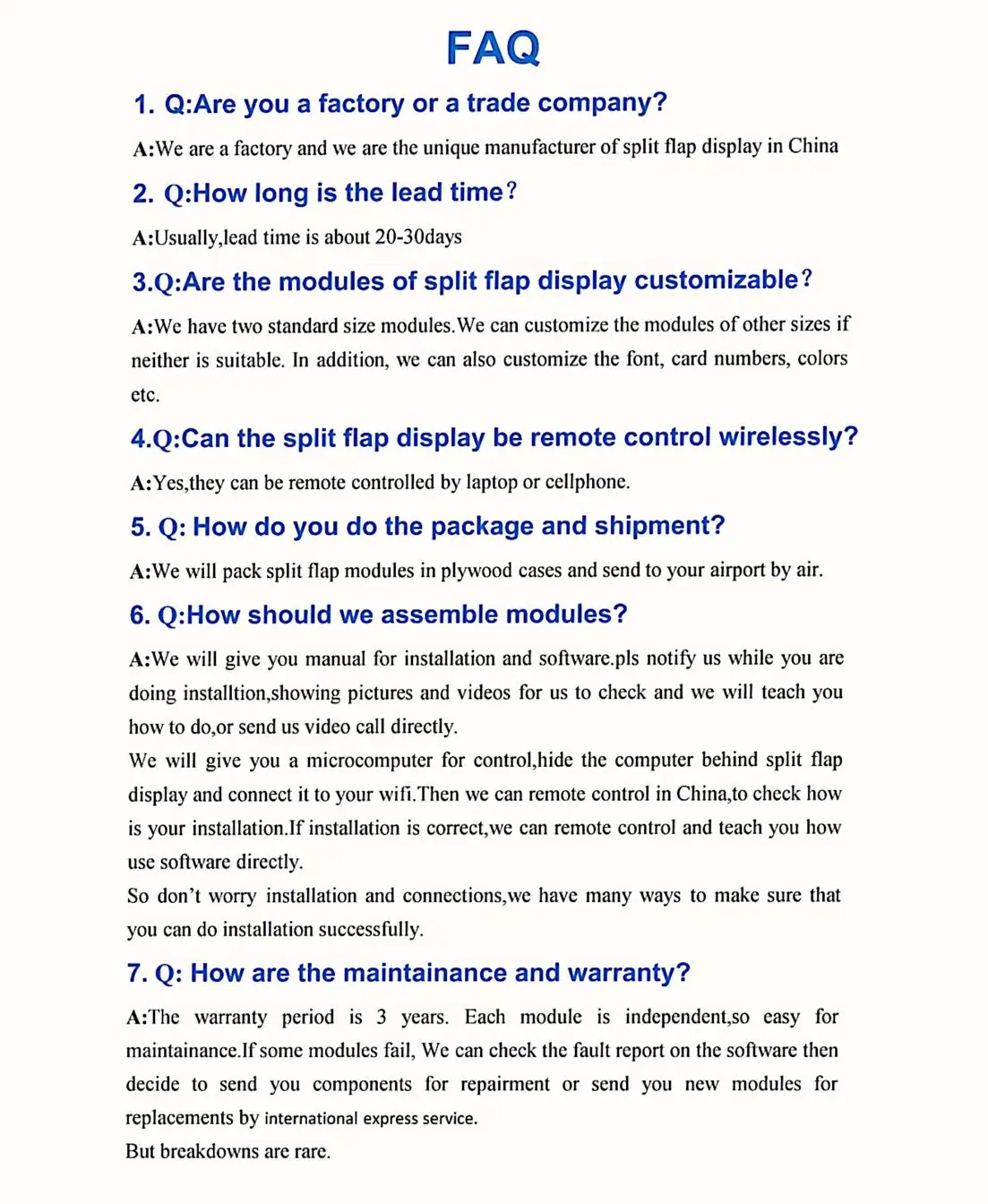 FAQ

1. Q:Are you a factory or a trade company?

A:We are a factory and we are the unique manufacturer of split flap display in China

2. Q:How long is the lead time?

A:Usually,lead time is about 20-30days

3.Q:Are the modules of split flap display customizable?

A:We have two standard size modules.We can customize the modules of other sizes if neither is suitable. In addition, we can also customize the font, card numbers, colors etc.

4.Q:Can the split flap display be remote control wirelessly?

A:Yes,they can be remote controlled by laptop or cellphone.

5. Q: How do you do the package and shipment?

A:We will pack split flap modules in plywood cases and send to your airport by air.

6. Q:How should we assemble modules?

A:We will give you manual for installation and software.pls notify us while you are doing installtion,showing pictures and videos for us to check and we will teach you how to do,or send us video call directly.
We will give you a microcomputer for control,hide the computer behind split flap display and connect it to your wifi.Then we can remote control in China,to check how is your installation.If installation is correct,we can remote control and teach you how use software directly.
So don't worry installation and connections,we have many ways to make sure that you can do installation successfully.

7. Q: How are the maintainance and warranty?

A:The warranty period is 3 years. Each module is independent,so easy for maintainance.If some modules fail, We can check the fault report on the software then decide to send you components for repairment or send you new modules for replacements by international express service.
But breakdowns are rare.